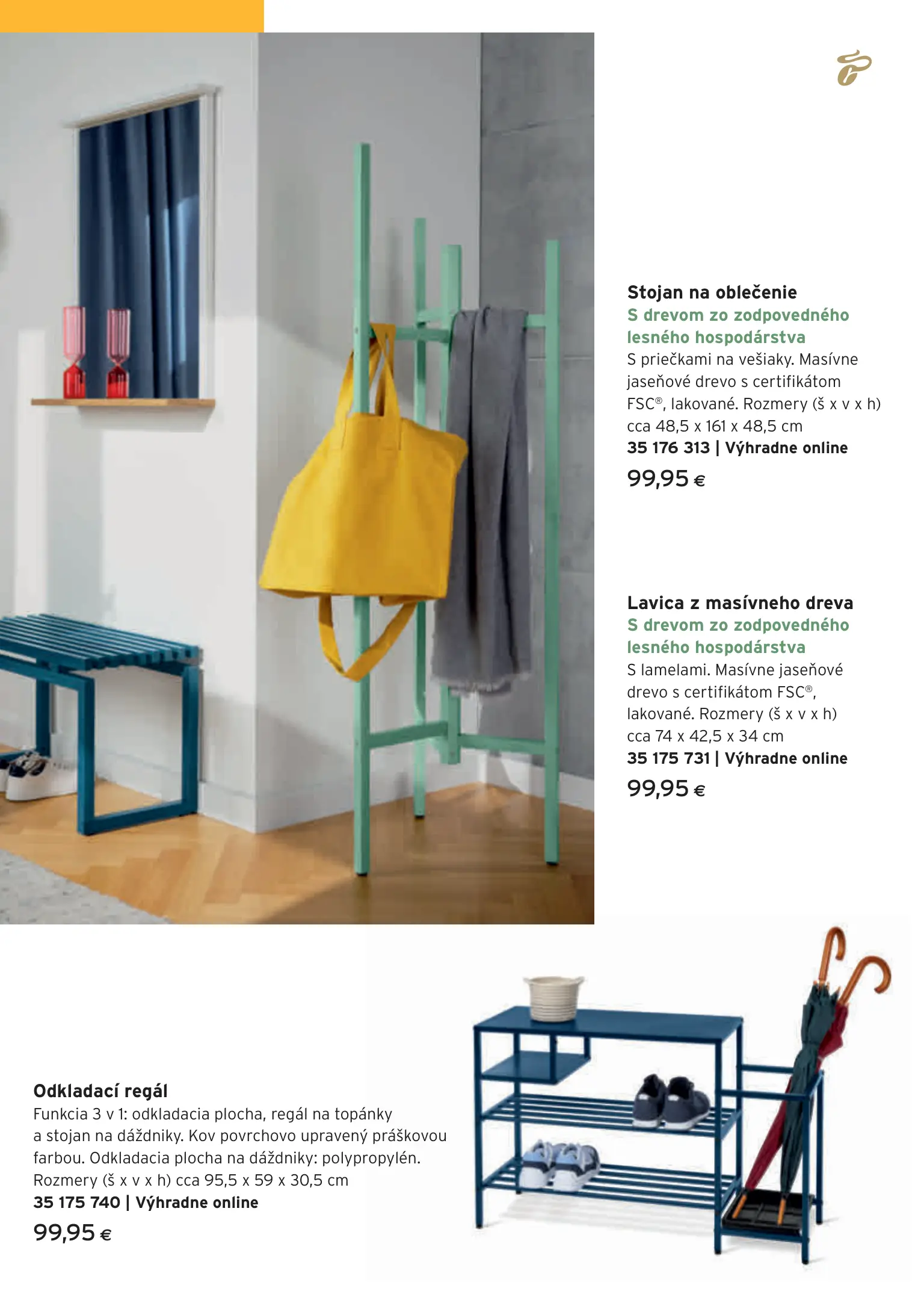 Stojan na oblečenie
S drevom zo zodpovedného lesného hospodárstva
S priečkami na vešiaky. Masívne jaseňové drevo s certifikátom FSC®, lakované. Rozmery (š x v x h) cca 48,5 x 161 x 48,5 cm
35 176 313 | Výhradne online
99,95 €

Lavica z masívneho dreva
S drevom zo zodpovedného lesného hospodárstva
S lamelami. Masívne jaseňové drevo s certifikátom FSC®, lakované. Rozmery (š x v x h) cca 74 x 42,5 x 34 cm
35 175 731 | Výhradne online
99,95 €

Odkladací regál
Funkcia 3 v 1: odkladacia plocha, regál na topánky a stojan na dáždniky. Kov povrchovo upravený práškovou farbou. Odkladacia plocha na dáždniky: polypropylén. Rozmery (š x v x h) cca 95,5 x 59 x 30,5 cm
35 175 740 | Výhradne online
99,95 €